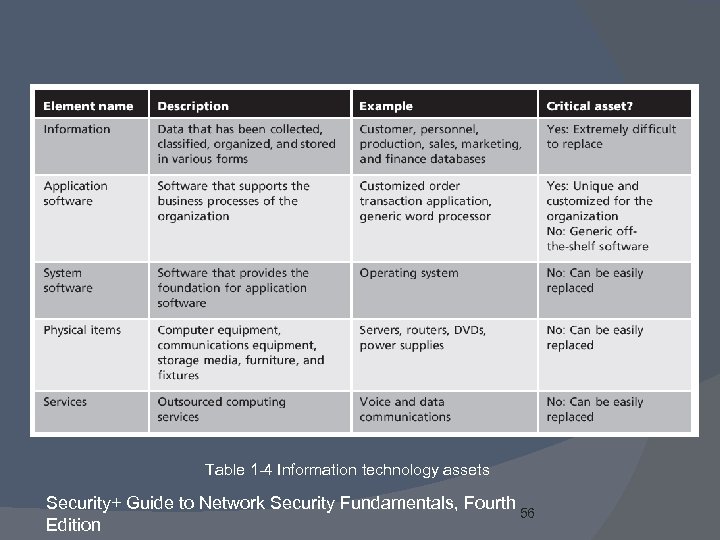 | Element name | Description | Example | Critical asset? |
|---|---|---|---|
| Information | Data that has been collected, classified, organized, and stored in various forms | Customer, personnel, production, sales, marketing, and finance databases | Yes: Extremely difficult to replace |
| Application software | Software that supports the business processes of the organization | Customized order transaction application, generic word processor | Yes: Unique and customized for the organization No: Generic off-the-shelf software |
| System software | Software that provides the foundation for application software | Operating system | No: Can be easily replaced |
| Physical items | Computer equipment, communications equipment, storage media, furniture, and fixtures | Servers, routers, DVDs, power supplies | No: Can be easily replaced |
| Services | Outsourced computing services | Voice and data communications | No: Can be easily replaced |

Table 1-4 Information technology assets

Security+ Guide to Network Security Fundamentals, Fourth Edition

56